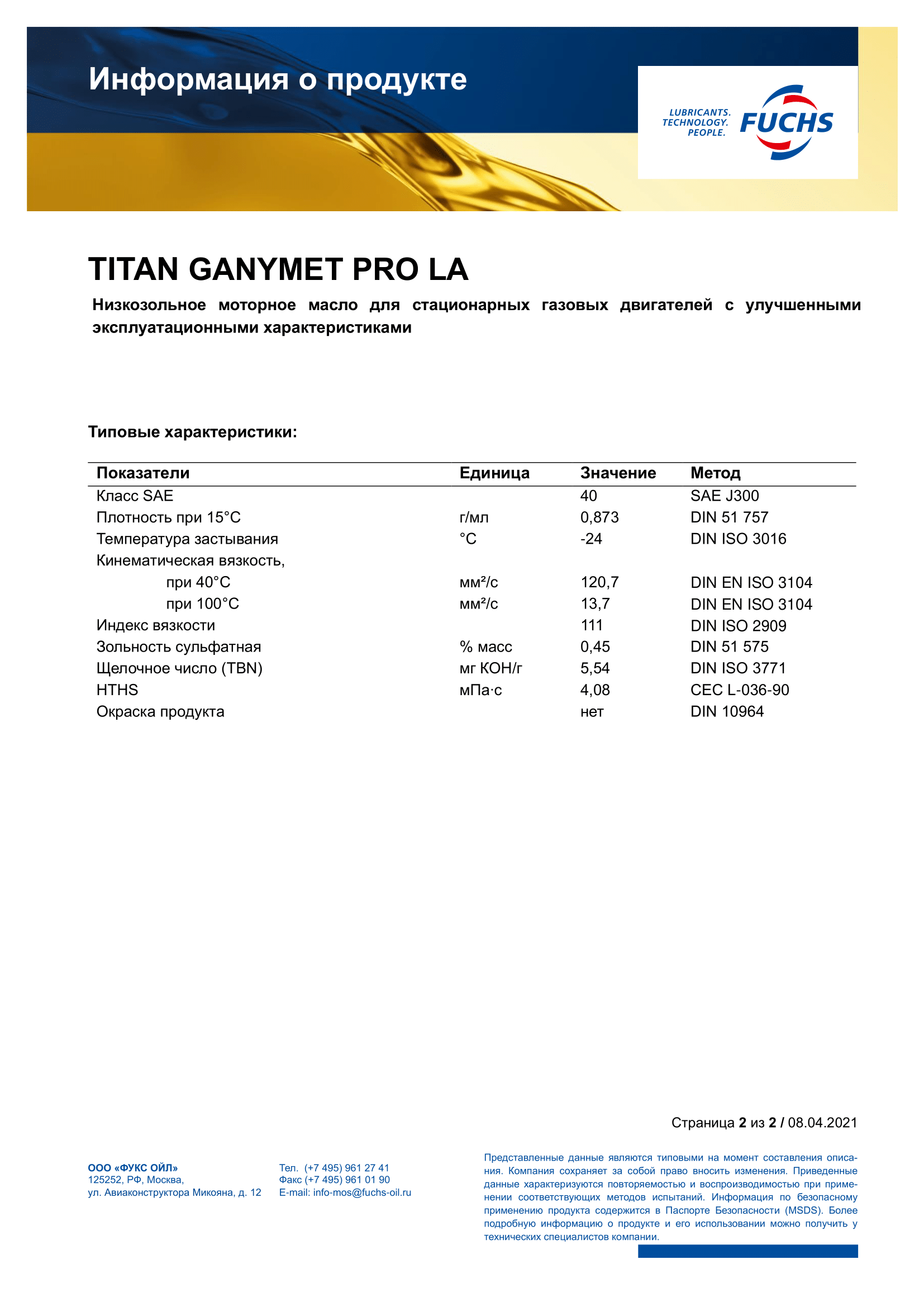 Информация о продукте

LUBRICANTS. TECHNOLOGY. PEOPLE.

FUCHS

TITAN GANYMET PRO LA

Низкозольное моторное масло для стационарных газовых двигателей с улучшенными эксплуатационными характеристиками

Типовые характеристики:

| Показатели | Единица | Значение | Метод |
|---|---|---|---|
| Класс SAE | | 40 | SAE J300 |
| Плотность при 15°C | г/мл | 0,873 | DIN 51 757 |
| Температура застывания | °C | -24 | DIN ISO 3016 |
| Кинематическая вязкость, | | | |
| при 40°C | мм²/с | 120,7 | DIN EN ISO 3104 |
| при 100°C | мм²/с | 13,7 | DIN EN ISO 3104 |
| Индекс вязкости | | 111 | DIN ISO 2909 |
| Зольность сульфатная | % масс | 0,45 | DIN 51 575 |
| Щелочное число (TBN) | мг KOH/г | 5,54 | DIN ISO 3771 |
| HTHS | мПа·с | 4,08 | CEC L-036-90 |
| Окраска продукта | | нет | DIN 10964 |

Страница 2 из 2 / 08.04.2021

ООО «ФУКС ОЙЛ»
125252, РФ, Москва,
ул. Авиаконструктора Микояна, д. 12

Тел. (+7 495) 961 27 41
Факс (+7 495) 961 01 90
E-mail: info-mos@fuchs-oil.ru

Представленные данные являются типовыми на момент составления описания. Компания сохраняет за собой право вносить изменения. Приведенные данные характеризуются повторяемостью и воспроизводимостью при применении соответствующих методов испытаний. Информация по безопасному применению продукта содержится в Паспорте Безопасности (MSDS). Более подробную информацию о продукте и его использовании можно получить у технических специалистов компании.